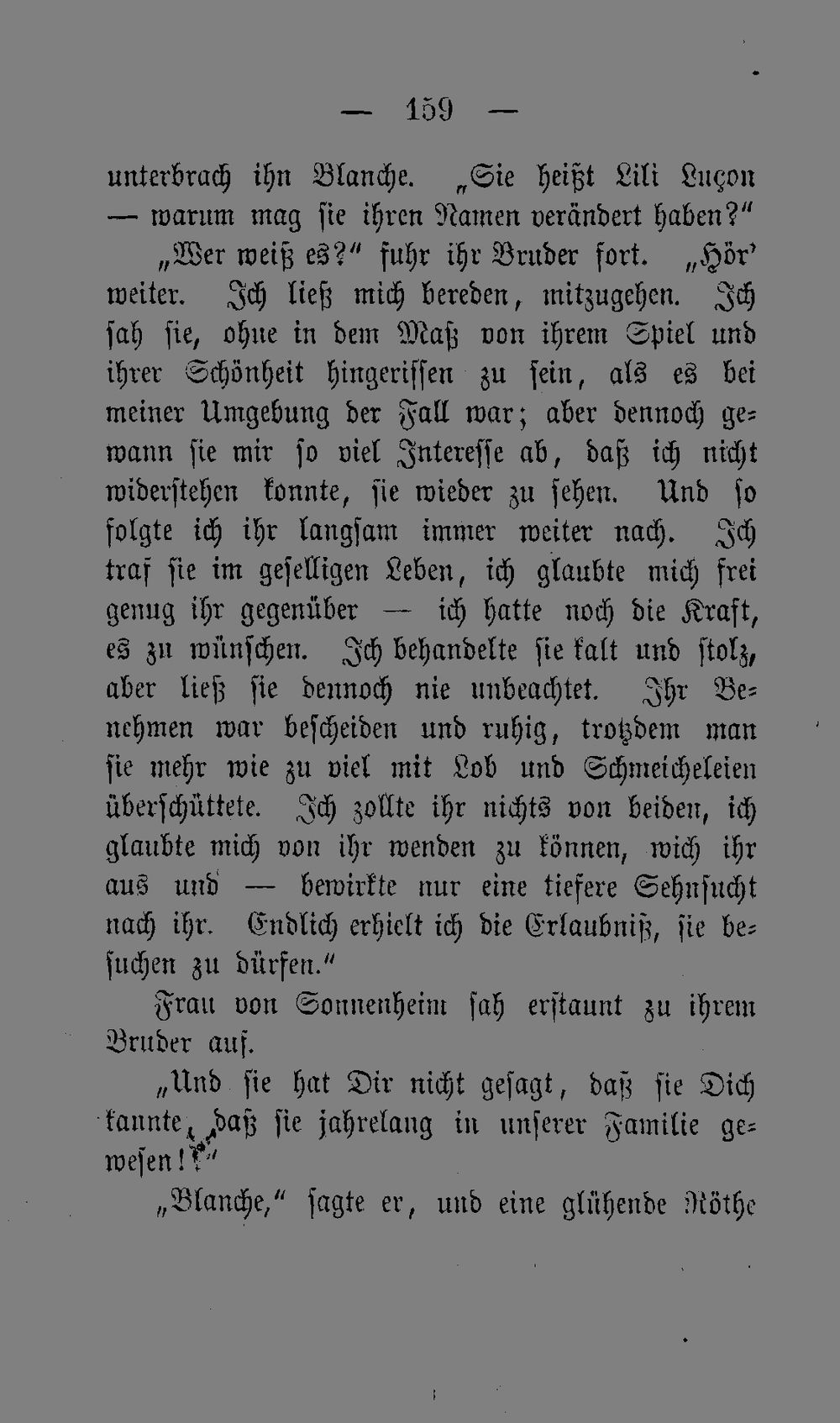 — 159 —

unterbrach ihn Blanche. „Sie heißt Lili Luçon — warum mag sie ihren Namen verändert haben?"

„Wer weiß es?" fuhr ihr Bruder fort. „Hör' weiter. Ich ließ mich bereden, mitzugehen. Ich sah sie, ohne in dem Maß von ihrem Spiel und ihrer Schönheit hingerissen zu sein, als es bei meiner Umgebung der Fall war; aber dennoch gewann sie mir so viel Interesse ab, daß ich nicht widerstehen konnte, sie wieder zu sehen. Und so folgte ich ihr langsam immer weiter nach. Ich traf sie im geselligen Leben, ich glaubte mich frei genug ihr gegenüber — ich hatte noch die Kraft, es zu wünschen. Ich behandelte sie kalt und stolz, aber ließ sie dennoch nie unbeachtet. Ihr Benehmen war bescheiden und ruhig, trotzdem man sie mehr wie zu viel mit Lob und Schmeicheleien überschüttete. Ich zollte ihr nichts von beiden, ich glaubte mich von ihr wenden zu können, wich ihr aus und — bewirkte nur eine tiefere Sehnsucht nach ihr. Endlich erhielt ich die Erlaubniß, sie besuchen zu dürfen."

Frau von Sonnenheim sah erstaunt zu ihrem Bruder auf.

„Und sie hat Dir nicht gesagt, daß sie Dich kannte, daß sie jahrelang in unserer Familie gewesen!?"

„Blanche," sagte er, und eine glühende Röthe